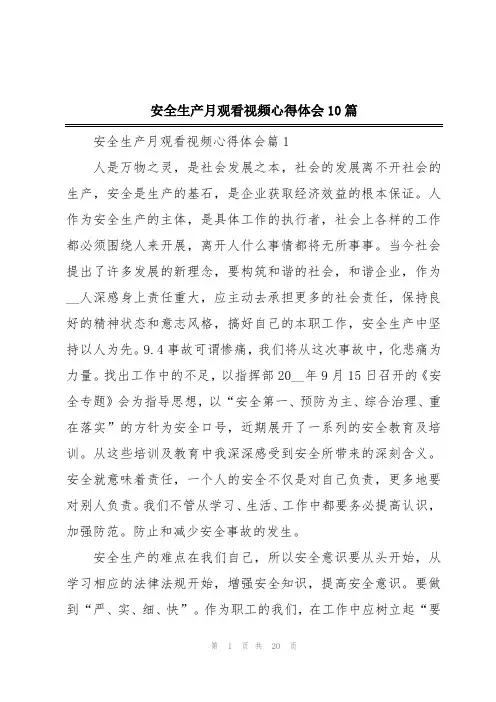 安全生产月观看视频心得体会10篇

安全生产月观看视频心得体会篇1

人是万物之灵，是社会发展之本，社会的发展离不开社会的生产，安全是生产的基石，是企业获取经济效益的根本保证。人作为安全生产的主体，是具体工作的执行者，社会上各样的工作都必须围绕人来开展，离开人什么事情都将无所事事。当今社会提出了许多发展的新理念，要构筑和谐的社会，和谐企业，作为__人深感身上责任重大，应主动去承担更多的社会责任，保持良好的精神状态和意志风格，搞好自己的本职工作，安全生产中坚持以人为先。9.4事故可谓惨痛，我们将从这次事故中，化悲痛为力量。找出工作中的不足，以指挥部20__年9月15日召开的《安全专题》会为指导思想，以“安全第一、预防为主、综合治理、重在落实”的方针为安全口号，近期展开了一系列的安全教育及培训。从这些培训及教育中我深深感受到安全所带来的深刻含义。安全就意味着责任，一个人的安全不仅是对自己负责，更多地要对别人负责。我们不管从学习、生活、工作中都要务必提高认识，加强防范。防止和减少安全事故的发生。

安全生产的难点在我们自己，所以安全意识要从头开始，从学习相应的法律法规开始，增强安全知识，提高安全意识。要做到“严、实、细、快”。作为职工的我们，在工作中应树立起“要

第 1 页 共 20 页